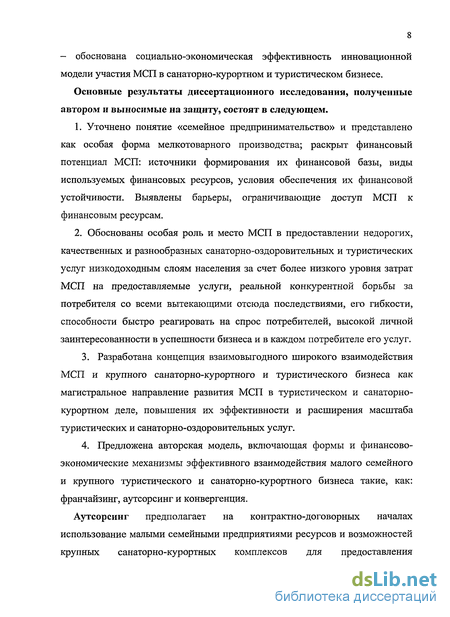 8

– обоснована социально-экономическая эффективность инновационной модели участия МСП в санаторно-курортном и туристическом бизнесе.

Основные результаты диссертационного исследования, полученные автором и выносимые на защиту, состоят в следующем.

1. Уточнено понятие «семейное предпринимательство» и представлено как особая форма мелкотоварного производства; раскрыт финансовый потенциал МСП: источники формирования их финансовой базы, виды используемых финансовых ресурсов, условия обеспечения их финансовой устойчивости. Выявлены барьеры, ограничивающие доступ МСП к финансовым ресурсам.

2. Обоснованы особая роль и место МСП в предоставлении недорогих, качественных и разнообразных санаторно-оздоровительных и туристических услуг низкодоходным слоям населения за счет более низкого уровня затрат МСП на предоставляемые услуги, реальной конкурентной борьбы за потребителя со всеми вытекающими отсюда последствиями, его гибкости, способности быстро реагировать на спрос потребителей, высокой личной заинтересованности в успешности бизнеса и в каждом потребителе его услуг.

3. Разработана концепция взаимовыгодного широкого взаимодействия МСП и крупного санаторно-курортного и туристического бизнеса как магистральное направление развития МСП в туристическом и санаторно-курортном деле, повышения их эффективности и расширения масштаба туристических и санаторно-оздоровительных услуг.

4. Предложена авторская модель, включающая формы и финансово-экономические механизмы эффективного взаимодействия малого семейного и крупного туристического и санаторно-курортного бизнеса такие, как: франчайзинг, аутсорсинг и конвергенция.

Аутсорсинг предполагает на контрактно-договорных началах использование малыми семейными предприятиями ресурсов и возможностей крупных санаторно-курортных комплексов для предоставления

dsLib.net
библиотека диссертаций